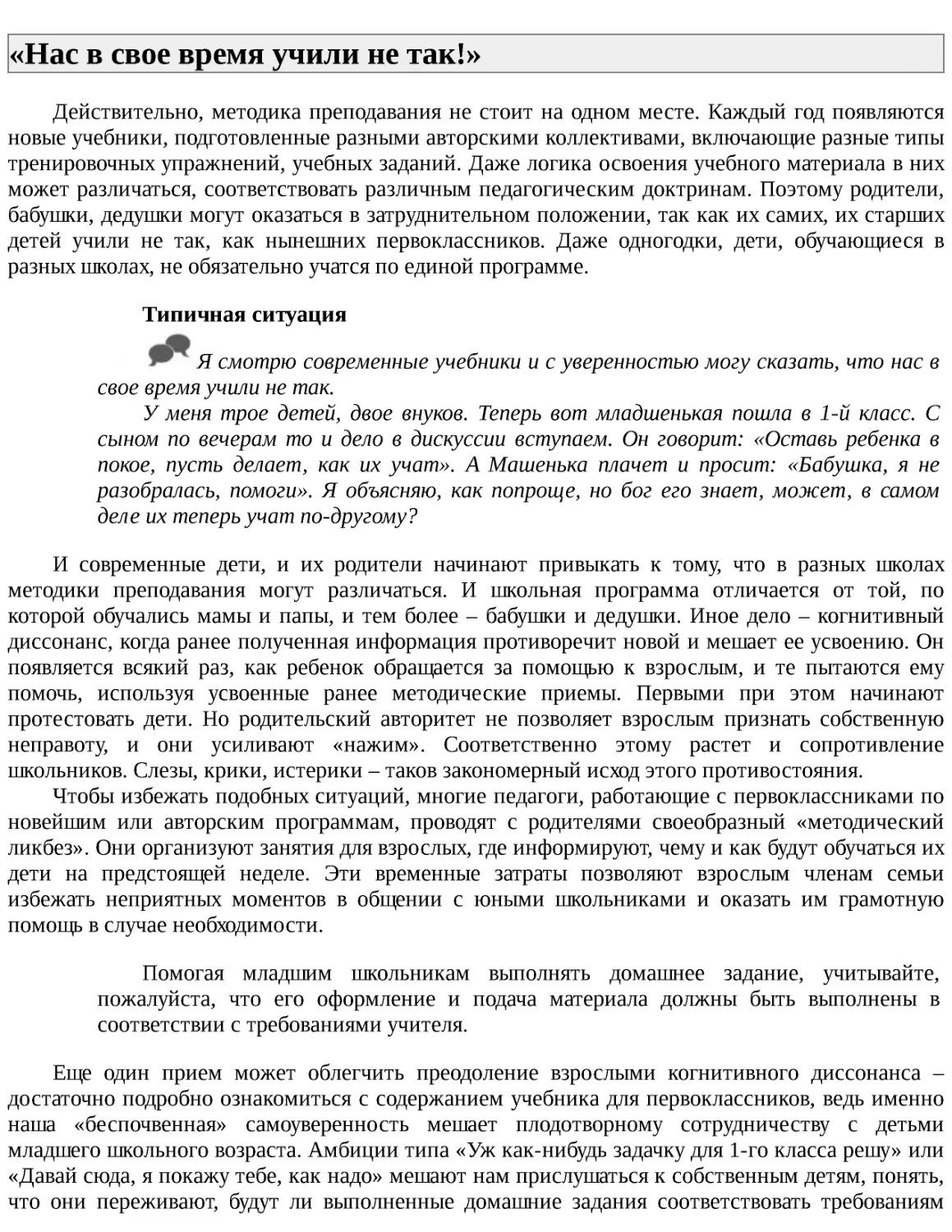 «Нас в свое время учили не так!»

Действительно, методика преподавания не стоит на одном месте. Каждый год появляются новые учебники, подготовленные разными авторскими коллективами, включающие разные типы тренировочных упражнений, учебных заданий. Даже логика освоения учебного материала в них может различаться, соответствовать различным педагогическим доктринам. Поэтому родители, бабушки, дедушки могут оказаться в затруднительном положении, так как их самих, их старших детей учили не так, как нынешних первоклассников. Даже одногодки, дети, обучающиеся в разных школах, не обязательно учатся по единой программе.

Типичная ситуация

Я смотрю современные учебники и с уверенностью могу сказать, что нас в свое время учили не так.

У меня трое детей, двое внуков. Теперь вот младшенькая пошла в 1-й класс. С сыном по вечерам то и дело в дискуссии вступаем. Он говорит: «Оставь ребенка в покое, пусть делает, как их учат». А Машенька плачет и просит: «Бабушка, я не разобралась, помоги». Я объясняю, как попроще, но бог его знает, может, в самом деле их теперь учат по-другому?

И современные дети, и их родители начинают привыкать к тому, что в разных школах методики преподавания могут различаться. И школьная программа отличается от той, по которой обучались мамы и папы, и тем более – бабушки и дедушки. Иное дело – когнитивный диссонанс, когда ранее полученная информация противоречит новой и мешает ее усвоению. Он появляется всякий раз, как ребенок обращается за помощью к взрослым, и те пытаются ему помочь, используя усвоенные ранее методические приемы. Первыми при этом начинают протестовать дети. Но родительский авторитет не позволяет взрослым признать собственную неправоту, и они усиливают «нажим». Соответственно этому растет и сопротивление школьников. Слезы, крики, истерики – таков закономерный исход этого противостояния.

Чтобы избежать подобных ситуаций, многие педагоги, работающие с первоклассниками по новейшим или авторским программам, проводят с родителями своеобразный «методический ликбез». Они организуют занятия для взрослых, где информируют, чему и как будут обучаться их дети на предстоящей неделе. Эти временные затраты позволяют взрослым членам семьи избежать неприятных моментов в общении с юными школьниками и оказать им грамотную помощь в случае необходимости.

Помогая младшим школьникам выполнять домашнее задание, учитывайте, пожалуйста, что его оформление и подача материала должны быть выполнены в соответствии с требованиями учителя.

Еще один прием может облегчить преодоление взрослыми когнитивного диссонанса – достаточно подробно ознакомиться с содержанием учебника для первоклассников, ведь именно наша «беспочвенная» самоуверенность мешает плодотворному сотрудничеству с детьми младшего школьного возраста. Амбиции типа «Уж как-нибудь задачку для 1-го класса решу» или «Давай сюда, я покажу тебе, как надо» мешают нам прислушаться к собственным детям, понять, что они переживают, будут ли выполненные домашние задания соответствовать требованиям